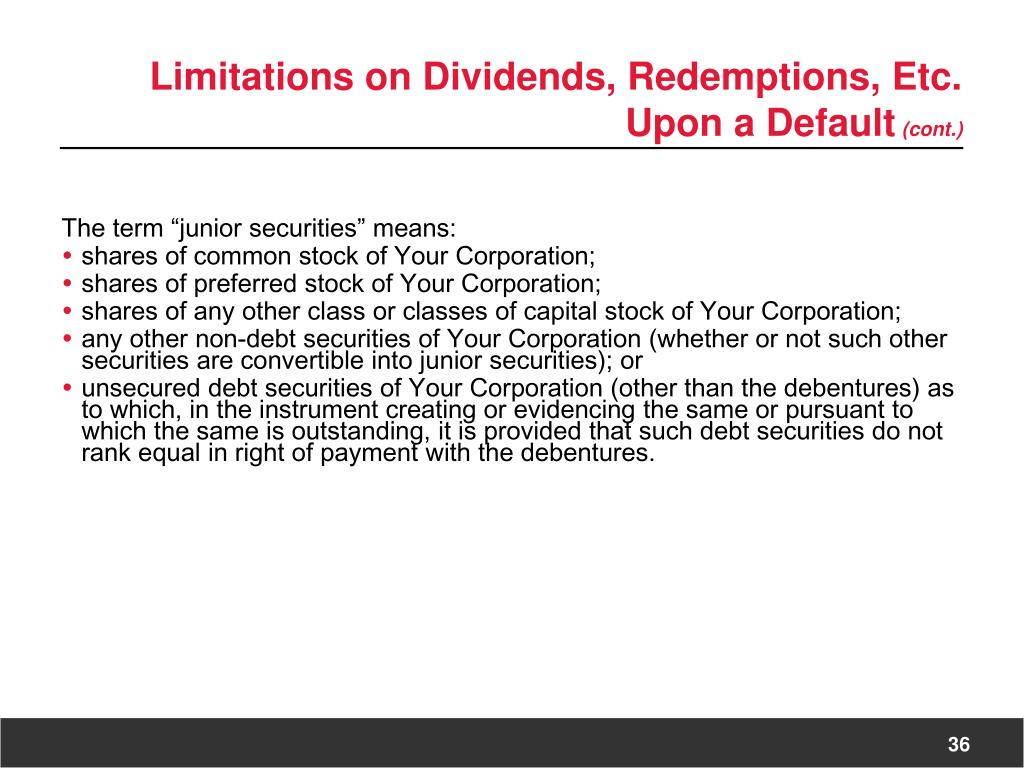 Limitations on Dividends, Redemptions, Etc. Upon a Default (cont.)

The term “junior securities” means:
• shares of common stock of Your Corporation;
• shares of preferred stock of Your Corporation;
• shares of any other class or classes of capital stock of Your Corporation;
• any other non-debt securities of Your Corporation (whether or not such other securities are convertible into junior securities); or
• unsecured debt securities of Your Corporation (other than the debentures) as to which, in the instrument creating or evidencing the same or pursuant to which the same is outstanding, it is provided that such debt securities do not rank equal in right of payment with the debentures.

36